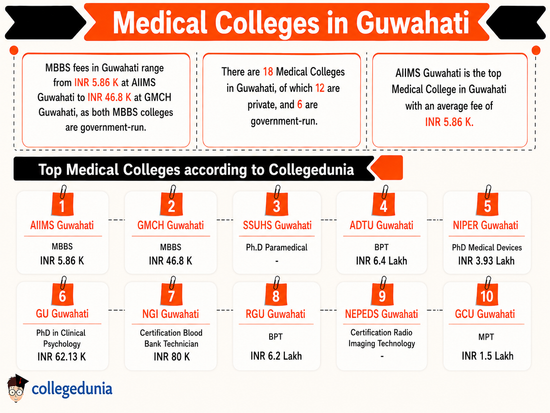 Medical Colleges in Guwahati

MBBS fees in Guwahati range from INR 5.86 K at AIIMS Guwahati to INR 46.8 K at GMCH Guwahati, as both MBBS colleges are government-run.

There are 18 Medical Colleges in Guwahati, of which 12 are private, and 6 are government-run.

AIIMS Guwahati is the top Medical College in Guwahati with an average fee of INR 5.86 K.

Top Medical Colleges according to Collegedunia

1
AIIMS Guwahati
MBBS
INR 5.86 K

2
GMCH Guwahati
MBBS
INR 46.8 K

3
SSUHS Guwahati
Ph.D Paramedical
-

4
ADTU Guwahati
BPT
INR 6.4 Lakh

5
NIPER Guwahati
PhD Medical Devices
INR 3.93 Lakh

6
GU Guwahati
PhD in Clinical Psychology
INR 62.13 K

7
NGI Guwahati
Certification Blood Bank Technician
INR 80 K

8
RGU Guwahati
BPT
INR 6.2 Lakh

9
NEPEDS Guwahati
Certification Radio Imaging Technology
-

10
GCU Guwahati
MPT
INR 1.5 Lakh

collegedunia